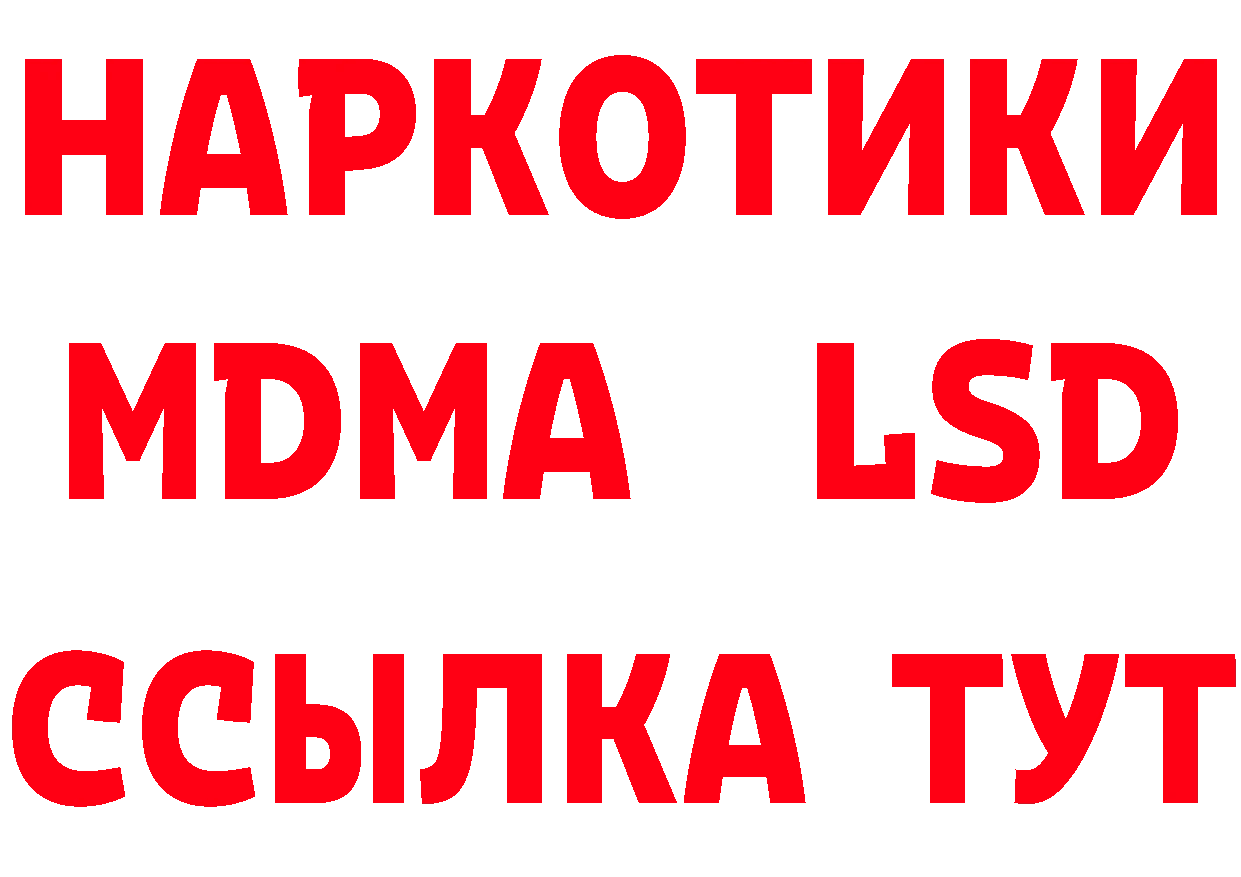 НАРКОТИКИ
MDMA LSD
ССЫЛКА ТУТ